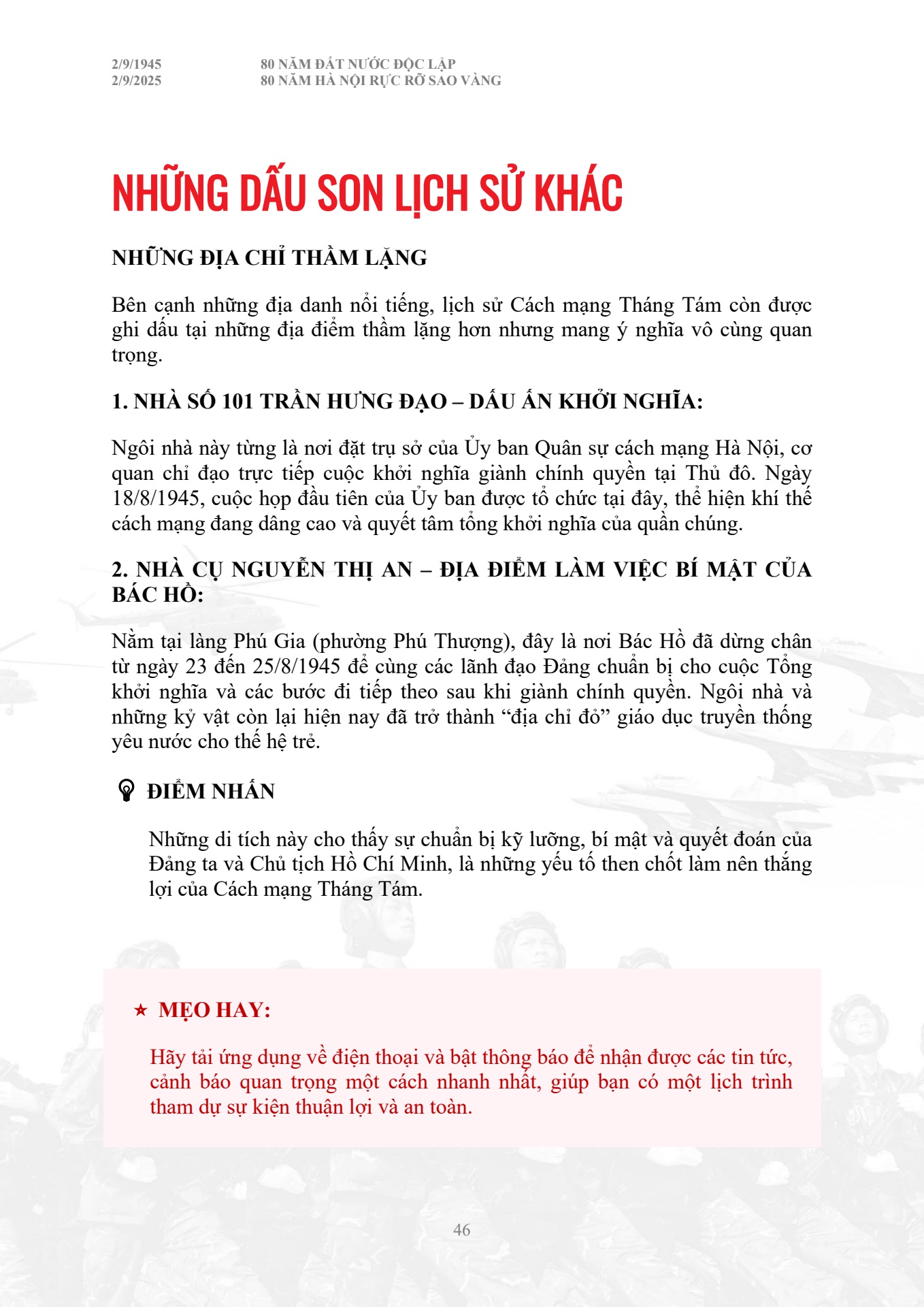 2/9/1945
2/9/2025

80 NĂM ĐẤT NƯỚC ĐỘC LẬP
80 NĂM HÀ NỘI RỰC RỠ SAO VÀNG

NHỮNG DẤU SON LỊCH SỬ KHÁC

NHỮNG ĐỊA CHỈ THẦM LẶNG

Bên cạnh những địa danh nổi tiếng, lịch sử Cách mạng Tháng Tám còn được ghi dấu tại những địa điểm thầm lặng hơn nhưng mang ý nghĩa vô cùng quan trọng.

1. NHÀ SỐ 101 TRẦN HƯNG ĐẠO – DẤU ẤN KHỞI NGHĨA:

Ngôi nhà này từng là nơi đặt trụ sở của Ủy ban Quân sự cách mạng Hà Nội, cơ quan chỉ đạo trực tiếp cuộc khởi nghĩa giành chính quyền tại Thủ đô. Ngày 18/8/1945, cuộc họp đầu tiên của Ủy ban được tổ chức tại đây, thể hiện khí thế cách mạng đang dâng cao và quyết tâm tổng khởi nghĩa của quần chúng.

2. NHÀ CỤ NGUYỄN THỊ AN – ĐỊA ĐIỂM LÀM VIỆC BÍ MẬT CỦA BÁC HỒ:

Nằm tại làng Phú Gia (phường Phú Thượng), đây là nơi Bác Hồ đã dừng chân từ ngày 23 đến 25/8/1945 để cùng các lãnh đạo Đảng chuẩn bị cho cuộc Tổng khởi nghĩa và các bước đi tiếp theo sau khi giành chính quyền. Ngôi nhà và những kỷ vật còn lại hiện nay đã trở thành "địa chỉ đỏ" giáo dục truyền thống yêu nước cho thế hệ trẻ.

ĐIỂM NHẤN

Những di tích này cho thấy sự chuẩn bị kỹ lưỡng, bí mật và quyết đoán của Đảng ta và Chủ tịch Hồ Chí Minh, là những yếu tố then chốt làm nên thắng lợi của Cách mạng Tháng Tám.

★ MẸO HAY:

Hãy tải ứng dụng về điện thoại và bật thông báo để nhận được các tin tức, cảnh báo quan trọng một cách nhanh nhất, giúp bạn có một lịch trình tham dự sự kiện thuận lợi và an toàn.

46